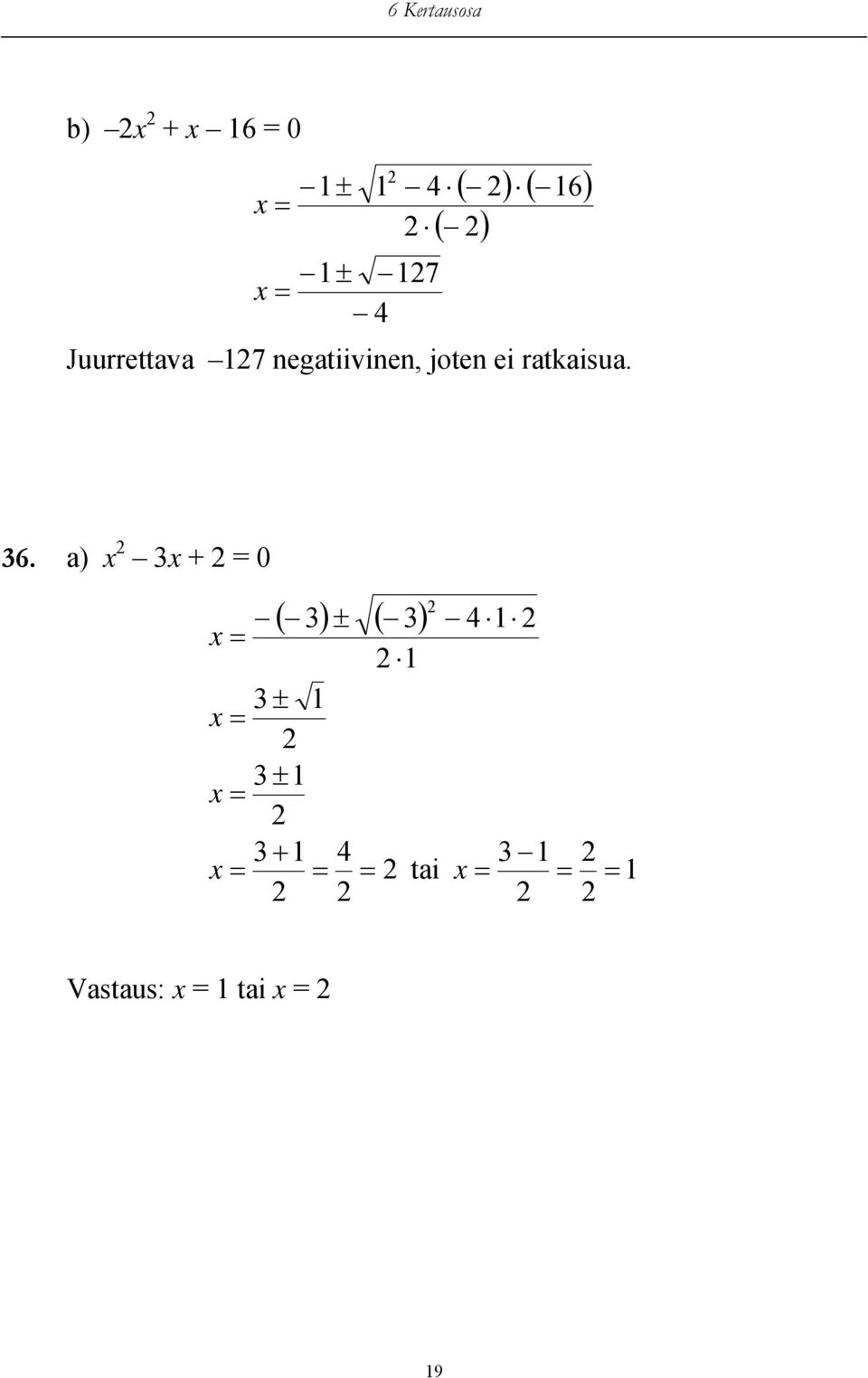 6 Kertausosa

b) $-2x^2 + x - 16 = 0$

$x = \frac{-1 \pm \sqrt{1^2 - 4 \cdot (-2) \cdot (-16)}}{2 \cdot (-2)}$

$x = \frac{-1 \pm \sqrt{-127}}{-4}$

Juurrettava $-127$ negatiivinen, joten ei ratkaisua.

36. a) $x^2 - 3x + 2 = 0$

$x = \frac{-(-3) \pm \sqrt{(-3)^2 - 4 \cdot 1 \cdot 2}}{2 \cdot 1}$

$x = \frac{3 \pm \sqrt{1}}{2}$

$x = \frac{3 \pm 1}{2}$

$x = \frac{3+1}{2} = \frac{4}{2} = 2$ tai $x = \frac{3-1}{2} = \frac{2}{2} = 1$

Vastaus: $x = 1$ tai $x = 2$

19